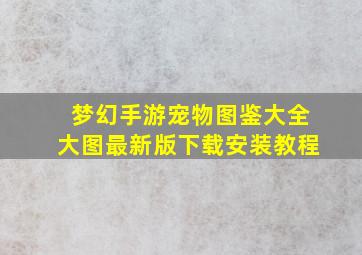 梦幻手游宠物图鉴大全
大图最新版下载安装教程